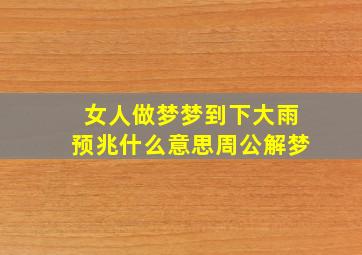 女人做梦梦到下大雨
预兆什么意思周公解梦